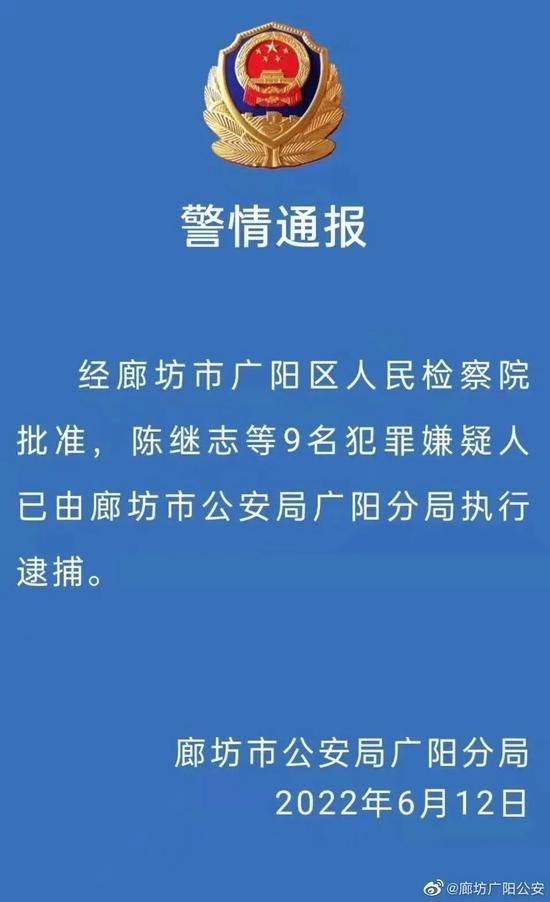 警情通报

经廊坊市广阳区人民检察院批准，陈继志等9名犯罪嫌疑人已由廊坊市公安局广阳分局执行逮捕。

廊坊市公安局广阳分局
2022年6月12日

@廊坊广阳公安